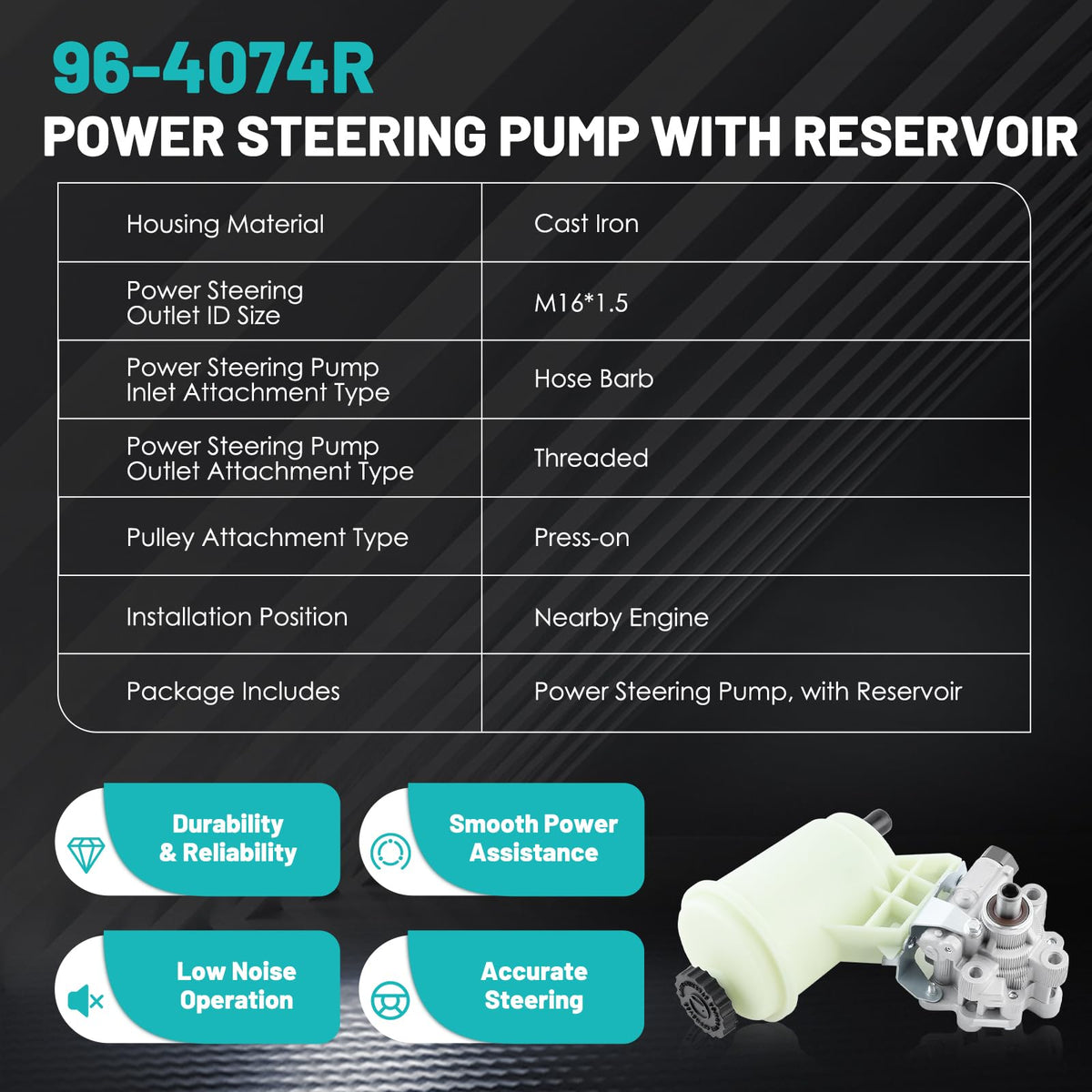 96-4074R

POWER STEERING PUMP WITH RESERVOIR

| Housing Material | Cast Iron |
|---|---|
| Power Steering Outlet ID Size | M16*1.5 |
| Power Steering Pump Inlet Attachment Type | Hose Barb |
| Power Steering Pump Outlet Attachment Type | Threaded |
| Pulley Attachment Type | Press-on |
| Installation Position | Nearby Engine |
| Package Includes | Power Steering Pump, with Reservoir |

Durability & Reliability

Smooth Power Assistance

Low Noise Operation

Accurate Steering